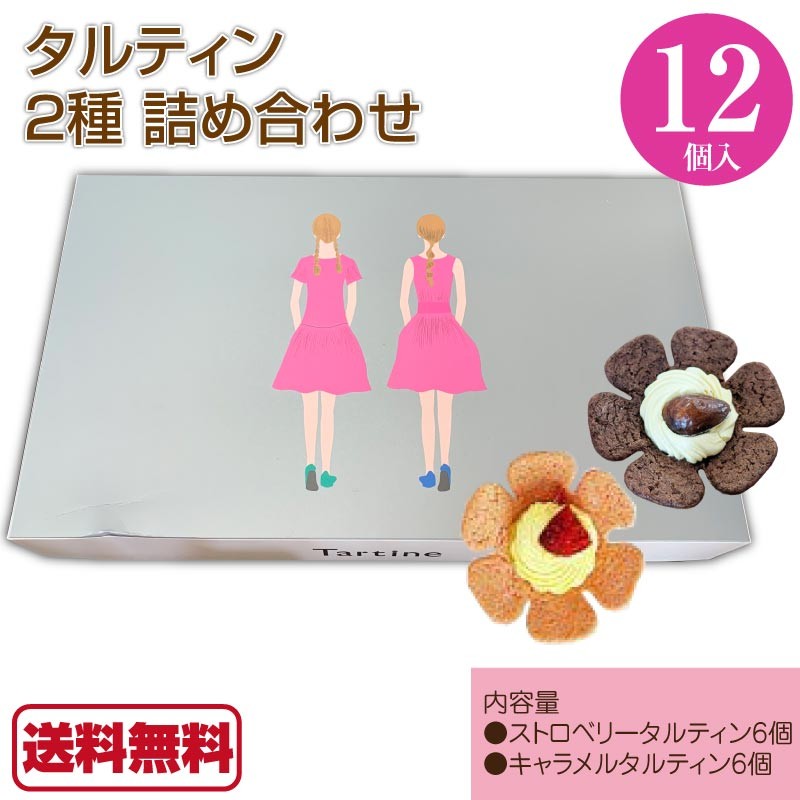 タルティン
2種 詰め合わせ

12
個入

Tartine

送料無料

内容量
●ストロベリータルティン6個
●キャラメルタルティン6個